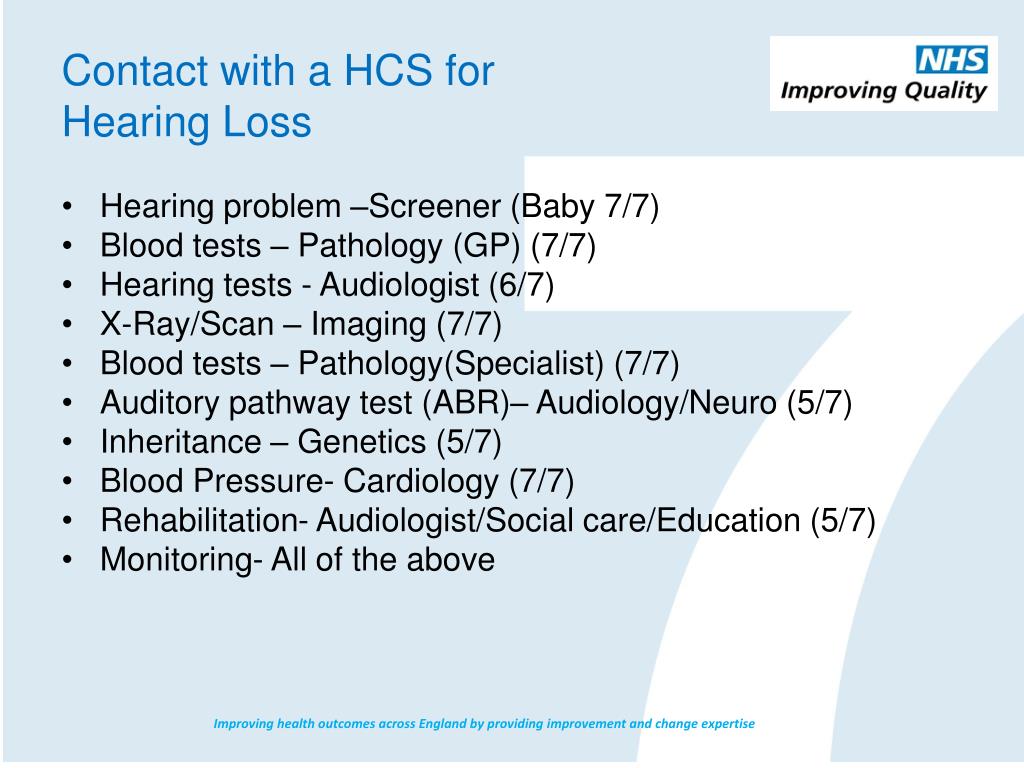 Contact with a HCS for Hearing Loss

NHS
Improving Quality

• Hearing problem –Screener (Baby 7/7)
• Blood tests – Pathology (GP) (7/7)
• Hearing tests - Audiologist (6/7)
• X-Ray/Scan – Imaging (7/7)
• Blood tests – Pathology(Specialist) (7/7)
• Auditory pathway test (ABR)– Audiology/Neuro (5/7)
• Inheritance – Genetics (5/7)
• Blood Pressure- Cardiology (7/7)
• Rehabilitation- Audiologist/Social care/Education (5/7)
• Monitoring- All of the above

Improving health outcomes across England by providing improvement and change expertise